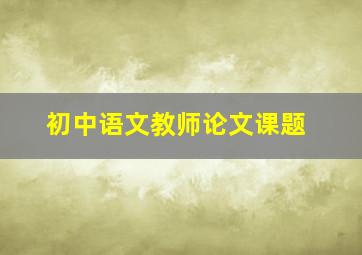 初中语文教师论文课题